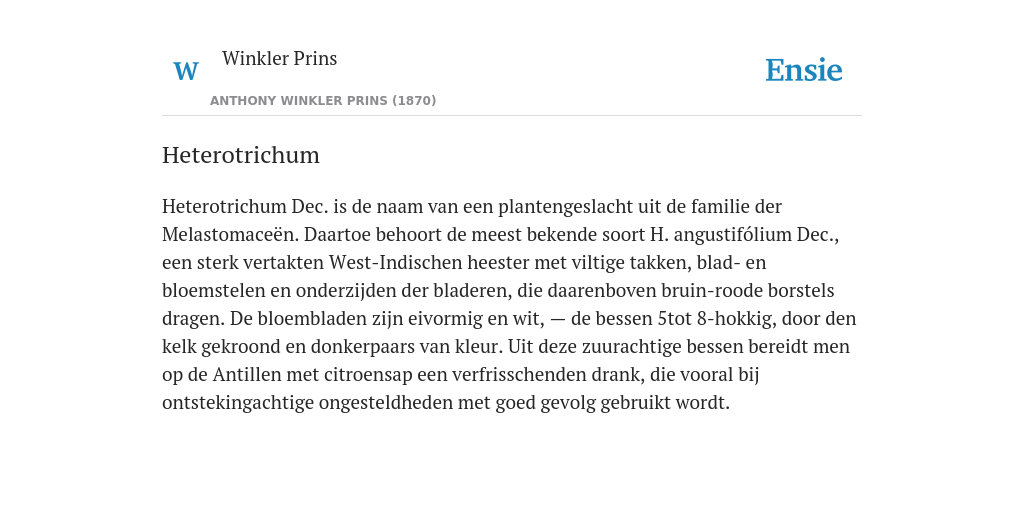 W

Winkler Prins

ANTHONY WINKLER PRINS (1870)

Ensie

Heterotrichum

Heterotrichum Dec. is de naam van een plantengeslacht uit de familie der Melastomaceën. Daartoe behoort de meest bekende soort H. angustifólium Dec., een sterk vertakten West-Indischen heester met viltige takken, blad- en bloemstelen en onderzijden der bladeren, die daarenboven bruin-roode borstels dragen. De bloembladen zijn eivormig en wit, — de bessen 5tot 8-hokkig, door den kelk gekroond en donkerpaars van kleur. Uit deze zuurachtige bessen bereidt men op de Antillen met citroensap een verfrisschenden drank, die vooral bij ontstekingachtige ongesteldheden met goed gevolg gebruikt wordt.